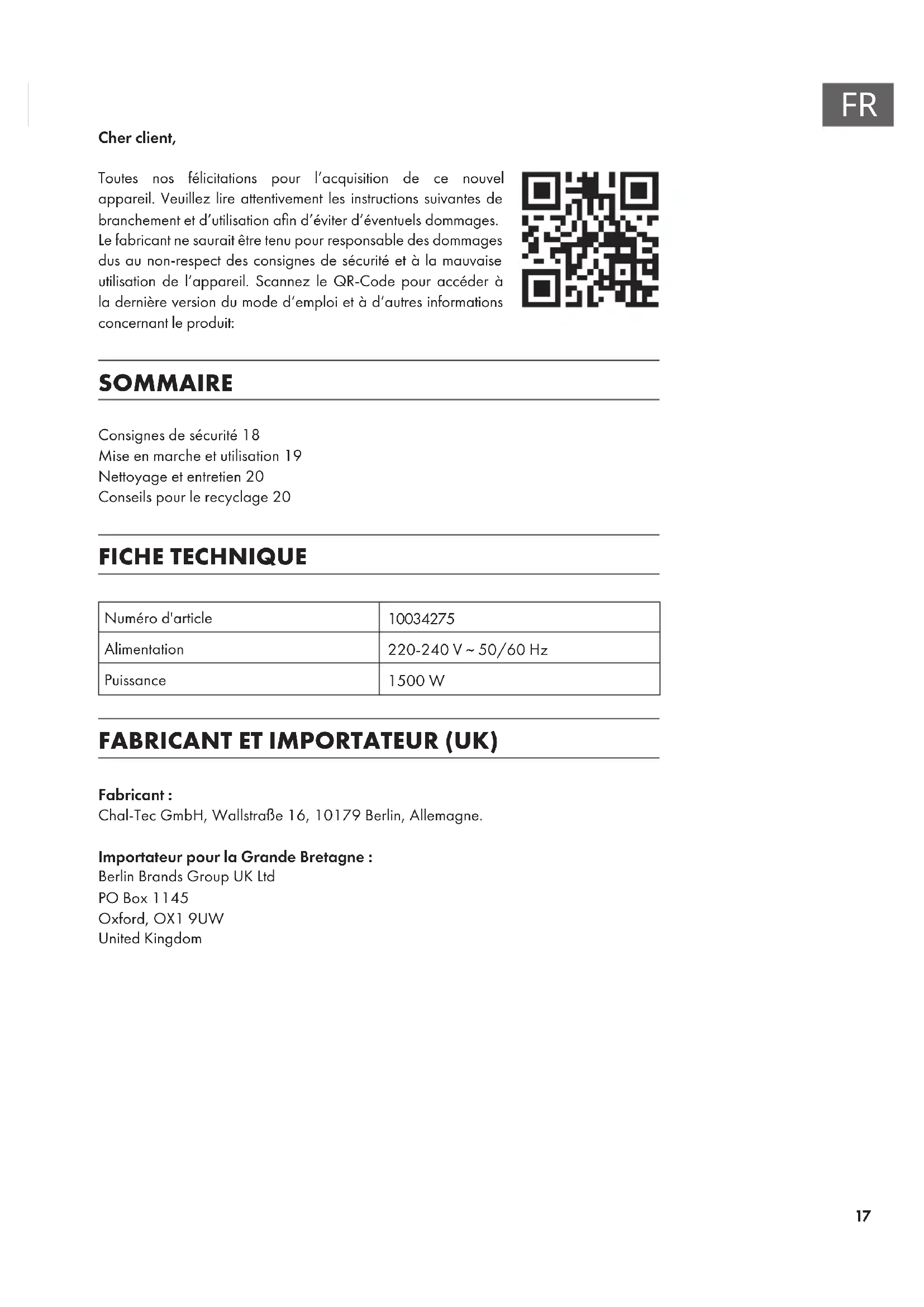 FR

Cher client,

Toutes nos félicitations pour l'acquisition de ce nouvel appareil. Veuillez lire attentivement les instructions suivantes de branchement et d'utilisation afin d'éviter d'éventuels dommages. Le fabricant ne saurait être tenu pour responsable des dommages dus au non-respect des consignes de sécurité et à la mauvaise utilisation de l'appareil. Scannez le QR-Code pour accéder à la dernière version du mode d'emploi et à d'autres informations concernant le produit:

SOMMAIRE

Consignes de sécurité 18
Mise en marche et utilisation 19
Nettoyage et entretien 20
Conseils pour le recyclage 20

FICHE TECHNIQUE

| Numéro d'article | 10034275 |
|---|---|
| Alimentation | 220-240 V ~ 50/60 Hz |
| Puissance | 1500 W |

FABRICANT ET IMPORTATEUR (UK)

Fabricant :
Chal-Tec GmbH, Wallstraße 16, 10179 Berlin, Allemagne.

Importateur pour la Grande Bretagne :
Berlin Brands Group UK Ltd
PO Box 1145
Oxford, OX1 9UW
United Kingdom

17